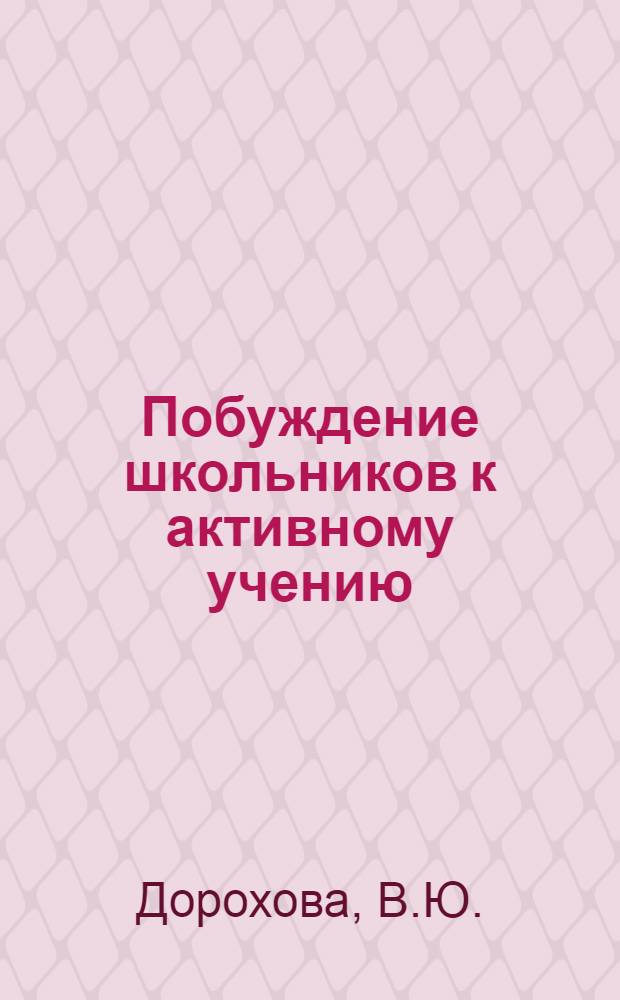 Побуждение школьников к активному учению

Дорохова, В.Ю.